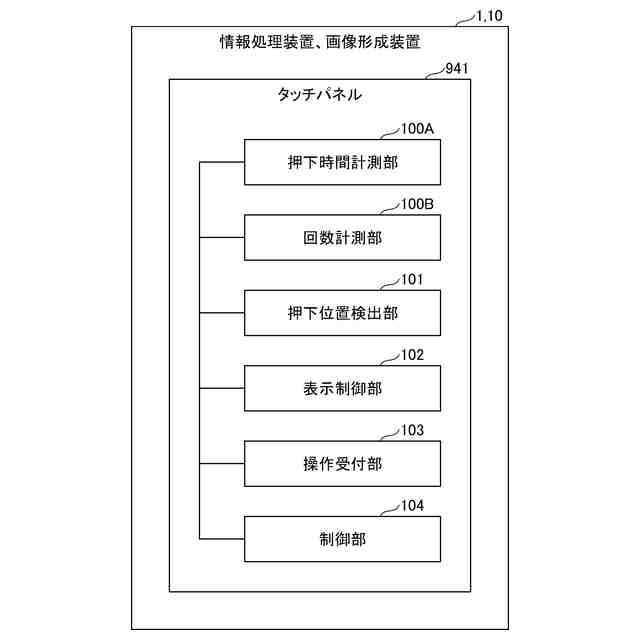 1,10

情報処理装置、画像形成装置

941

タッチパネル

100A

押下時間計測部

100B

回数計測部

101

押下位置検出部

102

表示制御部

103

操作受付部

104

制御部